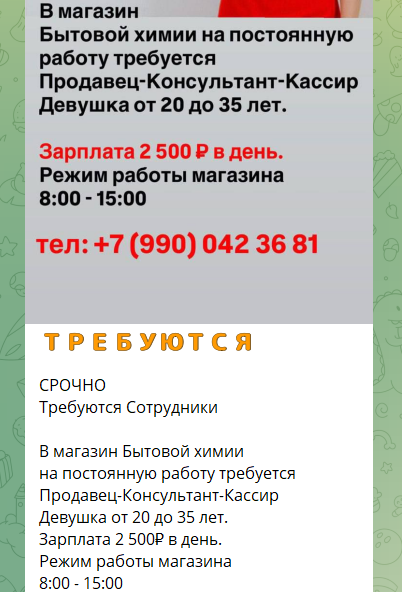 В магазин
Бытовой химии на постоянную работу требуется
Продавец-Консультант-Кассир
Девушка от 20 до 35 лет.

Зарплата 2 500 ₽ в день.
Режим работы магазина
8:00 - 15:00

тел: +7 (990) 042 36 81

ТРЕБУЮТСЯ

СРОЧНО
Требуются Сотрудники

В магазин Бытовой химии
на постоянную работу требуется
Продавец-Консультант-Кассир
Девушка от 20 до 35 лет.
Зарплата 2 500₽ в день.
Режим работы магазина
8:00 - 15:00